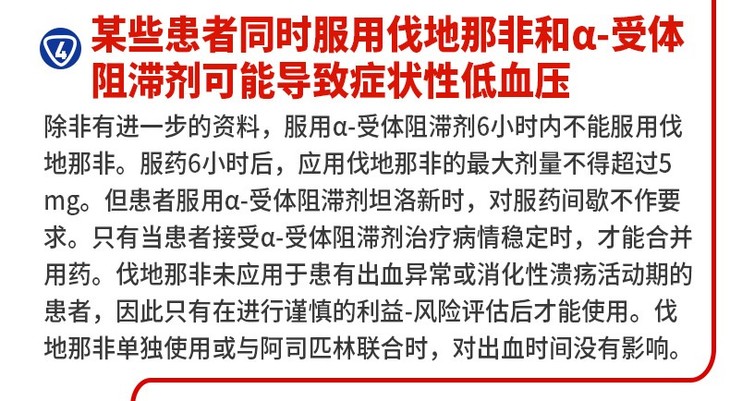 4

某些患者同时服用伐地那非和α-受体阻滞剂可能导致症状性低血压

除非有进一步的资料，服用α-受体阻滞剂6小时内不能服用伐地那非。服药6小时后，应用伐地那非的最大剂量不得超过5mg。但患者服用α-受体阻滞剂坦洛新时，对服药间歇不作要求。只有当患者接受α-受体阻滞剂治疗病情稳定时，才能合并用药。伐地那非未应用于患有出血异常或消化性溃疡活动期的患者，因此只有在进行谨慎的利益-风险评估后才能使用。伐地那非单独使用或与阿司匹林联合时，对出血时间没有影响。